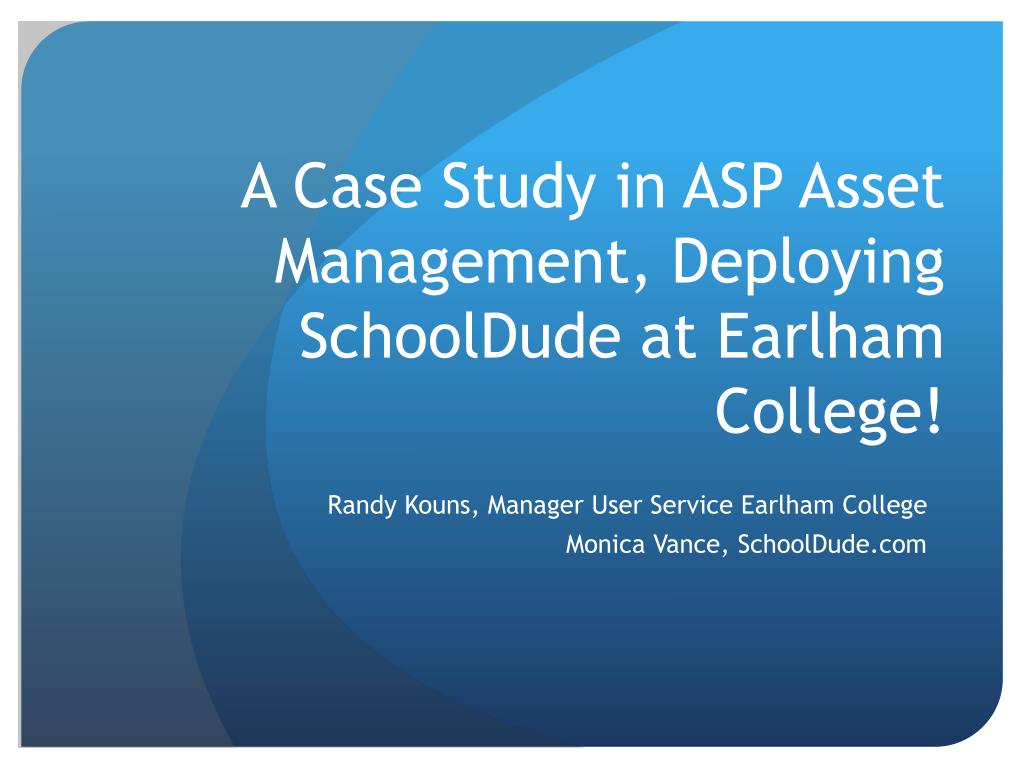 A Case Study in ASP Asset Management, Deploying SchoolDude at Earlham College!

Randy Kouns, Manager User Service Earlham College
Monica Vance, SchoolDude.com